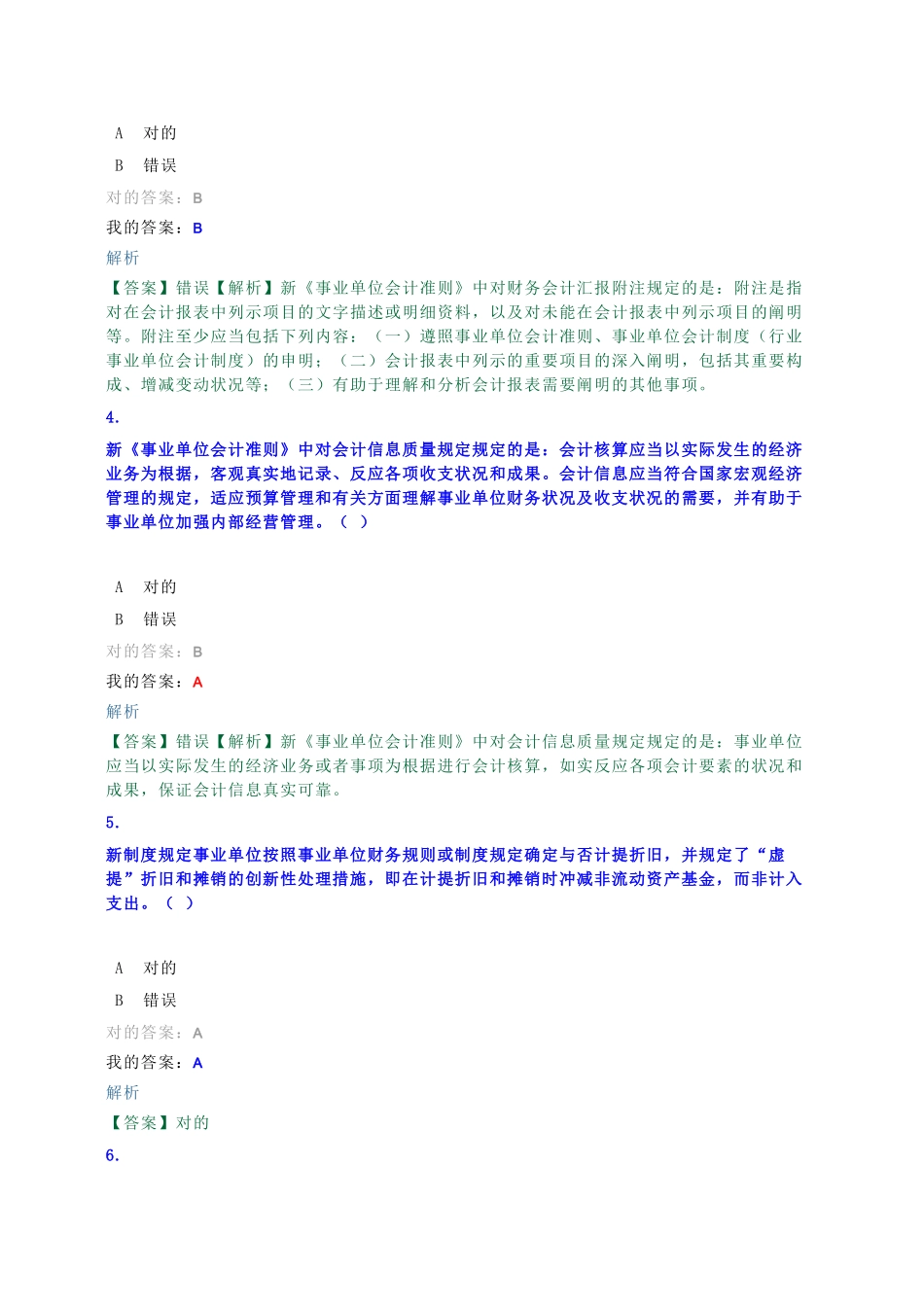 A　对的

B　错误

对的答案：B

我的答案：B

解析

【答案】错误【解析】新《事业单位会计准则》中对财务会计汇报附注规定的是：附注是指对在会计报表中列示项目的文字描述或明细资料，以及对未能在会计报表中列示项目的阐明等。附注至少应当包括下列内容：（一）遵照事业单位会计准则、事业单位会计制度（行业事业单位会计制度）的申明；（二）会计报表中列示的重要项目的深入阐明，包括其重要构成、增减变动状况等；（三）有助于理解和分析会计报表需要阐明的其他事项。

4.

新《事业单位会计准则》中对会计信息质量规定规定的是：会计核算应当以实际发生的经济业务为根据，客观真实地记录、反应各项收支状况和成果。会计信息应当符合国家宏观经济管理的规定，适应预算管理和有关方面理解事业单位财务状况及收支状况的需要，并有助于事业单位加强内部经营管理。（ ）

A　对的

B　错误

对的答案：B

我的答案：A

解析

【答案】错误【解析】新《事业单位会计准则》中对会计信息质量规定规定的是：事业单位应当以实际发生的经济业务或者事项为根据进行会计核算，如实反应各项会计要素的状况和成果，保证会计信息真实可靠。

5.

新制度规定事业单位按照事业单位财务规则或制度规定确定与否计提折旧，并规定了“虚提”折旧和摊销的创新性处理措施，即在计提折旧和摊销时冲减非流动资产基金，而非计入支出。（ ）

A　对的

B　错误

对的答案：A

我的答案：A

解析

【答案】对的

6.